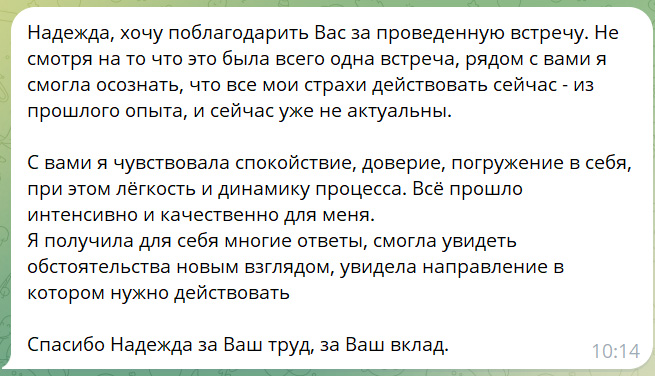 Надежда, хочу поблагодарить Вас за проведенную встречу. Не смотря на то что это была всего одна встреча, рядом с вами я смогла осознать, что все мои страхи действовать сейчас - из прошлого опыта, и сейчас уже не актуальны.

С вами я чувствовала спокойствие, доверие, погружение в себя, при этом лёгкость и динамику процесса. Всё прошло интенсивно и качественно для меня.
Я получила для себя многие ответы, смогла увидеть обстоятельства новым взглядом, увидела направление в котором нужно действовать

Спасибо Надежда за Ваш труд, за Ваш вклад.

10:14